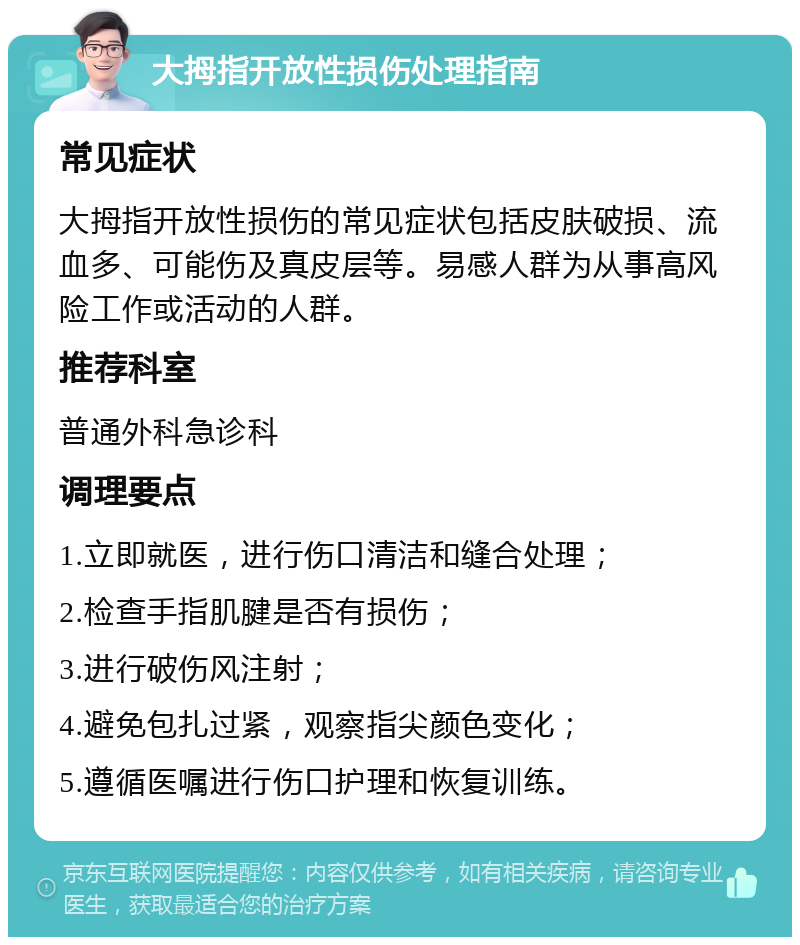 大拇指开放性损伤处理指南

常见症状

大拇指开放性损伤的常见症状包括皮肤破损、流血多、可能伤及真皮层等。易感人群为从事高风险工作或活动的人群。

推荐科室

普通外科急诊科

调理要点

1.立即就医，进行伤口清洁和缝合处理；

2.检查手指肌腱是否有损伤；

3.进行破伤风注射；

4.避免包扎过紧，观察指尖颜色变化；

5.遵循医嘱进行伤口护理和恢复训练。

京东互联网医院提醒您：内容仅供参考，如有相关疾病，请咨询专业医生，获取最适合您的治疗方案